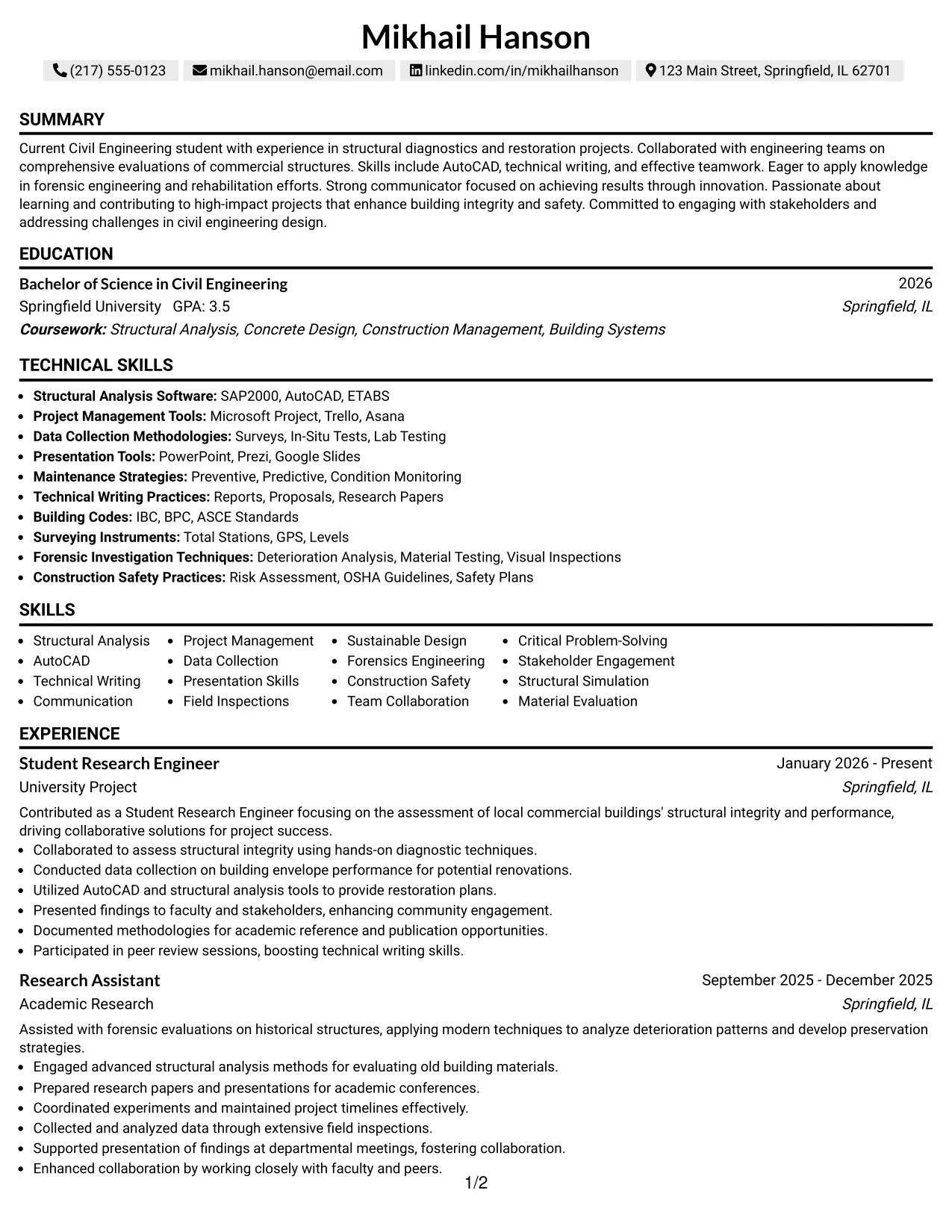 Mikhail Hanson

(217) 555-0123 mikhail.hanson@email.com linkedin.com/in/mikhailhanson 123 Main Street, Springfield, IL 62701

SUMMARY

Current Civil Engineering student with experience in structural diagnostics and restoration projects. Collaborated with engineering teams on comprehensive evaluations of commercial structures. Skills include AutoCAD, technical writing, and effective teamwork. Eager to apply knowledge in forensic engineering and rehabilitation efforts. Strong communicator focused on achieving results through innovation. Passionate about learning and contributing to high-impact projects that enhance building integrity and safety. Committed to engaging with stakeholders and addressing challenges in civil engineering design.

EDUCATION

Bachelor of Science in Civil Engineering
2026
Springfield University GPA: 3.5
Springfield, IL
Coursework: Structural Analysis, Concrete Design, Construction Management, Building Systems

TECHNICAL SKILLS

• Structural Analysis Software: SAP2000, AutoCAD, ETABS
• Project Management Tools: Microsoft Project, Trello, Asana
• Data Collection Methodologies: Surveys, In-Situ Tests, Lab Testing
• Presentation Tools: PowerPoint, Prezi, Google Slides
• Maintenance Strategies: Preventive, Predictive, Condition Monitoring
• Technical Writing Practices: Reports, Proposals, Research Papers
• Building Codes: IBC, BPC, ASCE Standards
• Surveying Instruments: Total Stations, GPS, Levels
• Forensic Investigation Techniques: Deterioration Analysis, Material Testing, Visual Inspections
• Construction Safety Practices: Risk Assessment, OSHA Guidelines, Safety Plans

SKILLS

• Structural Analysis
• AutoCAD
• Technical Writing
• Communication
• Project Management
• Data Collection
• Presentation Skills
• Field Inspections
• Sustainable Design
• Forensics Engineering
• Construction Safety
• Team Collaboration
• Critical Problem-Solving
• Stakeholder Engagement
• Structural Simulation
• Material Evaluation

EXPERIENCE

Student Research Engineer
January 2026 - Present
University Project
Springfield, IL

Contributed as a Student Research Engineer focusing on the assessment of local commercial buildings' structural integrity and performance, driving collaborative solutions for project success.
• Collaborated to assess structural integrity using hands-on diagnostic techniques.
• Conducted data collection on building envelope performance for potential renovations.
• Utilized AutoCAD and structural analysis tools to provide restoration plans.
• Presented findings to faculty and stakeholders, enhancing community engagement.
• Documented methodologies for academic reference and publication opportunities.
• Participated in peer review sessions, boosting technical writing skills.

Research Assistant
September 2025 - December 2025
Academic Research
Springfield, IL

Assisted with forensic evaluations on historical structures, applying modern techniques to analyze deterioration patterns and develop preservation strategies.
• Engaged advanced structural analysis methods for evaluating old building materials.
• Prepared research papers and presentations for academic conferences.
• Coordinated experiments and maintained project timelines effectively.
• Collected and analyzed data through extensive field inspections.
• Supported presentation of findings at departmental meetings, fostering collaboration.
• Enhanced collaboration by working closely with faculty and peers.

1/2